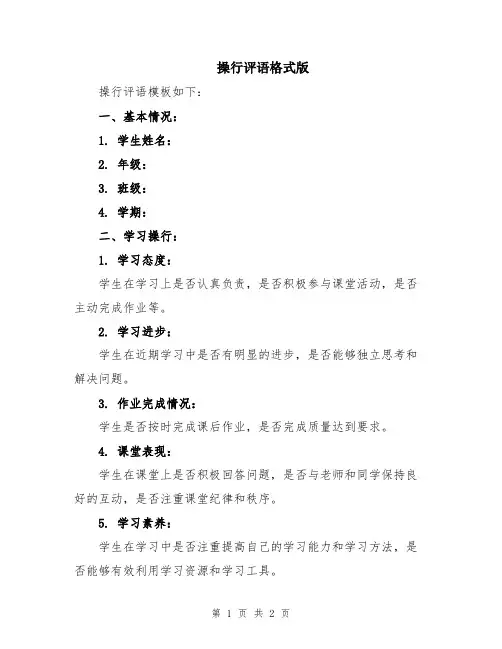 操行评语格式版

操行评语模板如下：

一、基本情况：

1. 学生姓名：

2. 年级：

3. 班级：

4. 学期：

二、学习操行：

1. 学习态度：

学生在学习上是否认真负责，是否积极参与课堂活动，是否主动完成作业等。

2. 学习进步：

学生在近期学习中是否有明显的进步，是否能够独立思考和解决问题。

3. 作业完成情况：

学生是否按时完成课后作业，是否完成质量达到要求。

4. 课堂表现：

学生在课堂上是否积极回答问题，是否与老师和同学保持良好的互动，是否注重课堂纪律和秩序。

5. 学习素养：

学生在学习中是否注重提高自己的学习能力和学习方法，是否能够有效利用学习资源和学习工具。

第 1 页 共 2 页